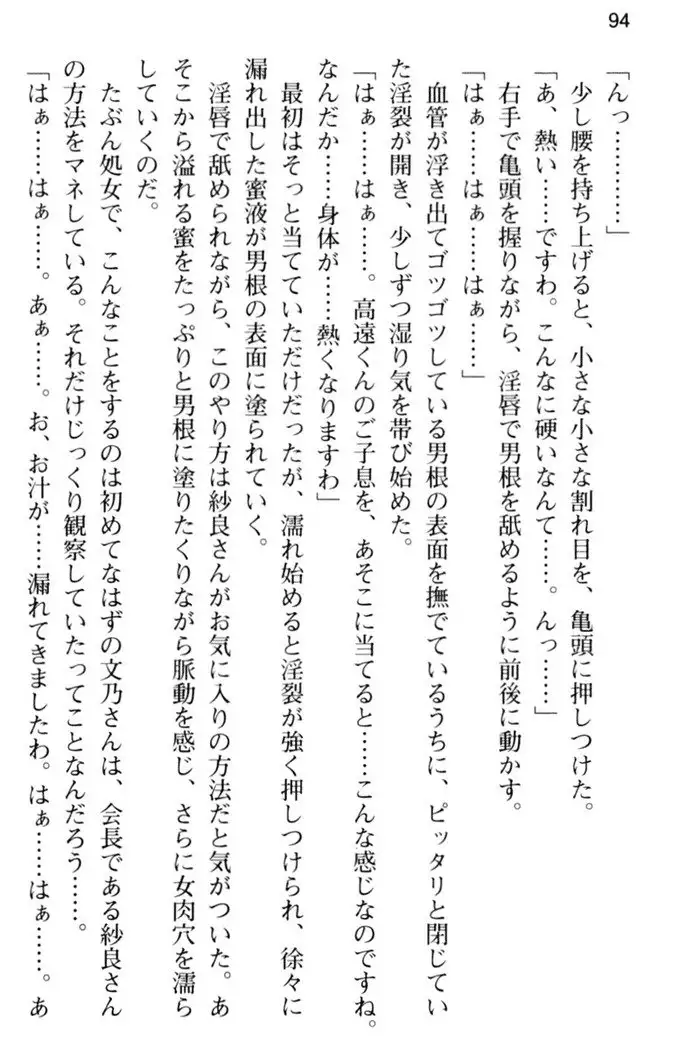 94

「んっ…………」

少し腰を持ち上げると、小さな小さな割れ目を、亀頭に押しつけた。

「あ、熱い……ですわ。こんなに硬いなんて……。んっ……」

右手で亀頭を握りながら、淫唇で男根を舐めるように前後に動かす。

「はぁ……はぁ……はぁ……」

血管が浮き出てゴツゴツしている男根の表面を撫でているうちに、ピッタリと閉じていた淫裂が開き、少しずつ湿り気を帯び始めた。

「はぁ……はぁ……。高遠くんのご子息を、あそこに当てると……こんな感じなのですね。なんだか……身体が……熱くなりますわ」

最初はそっと当てていただけだったが、濡れ始めると淫裂が強く押しつけられ、徐々に漏れ出した蜜液が男根の表面に塗られていく。

淫唇で舐められながら、このやり方は紗良さんがお気に入りの方法だと気がついた。あそこから溢れる蜜をたっぷりと男根に塗りたくりながら脈動を感じ、さらに女肉穴を濡らしていくのだ。

たぶん処女で、こんなことをするのは初めてなはずの文乃さんは、会長である紗良さんの方法をマネしている。それだけじっくり観察していたってことなんだろう……。

「はぁ……はぁ……。あぁ……。お、お汁が……漏れてきましたわ。はぁ……はぁ……。あ